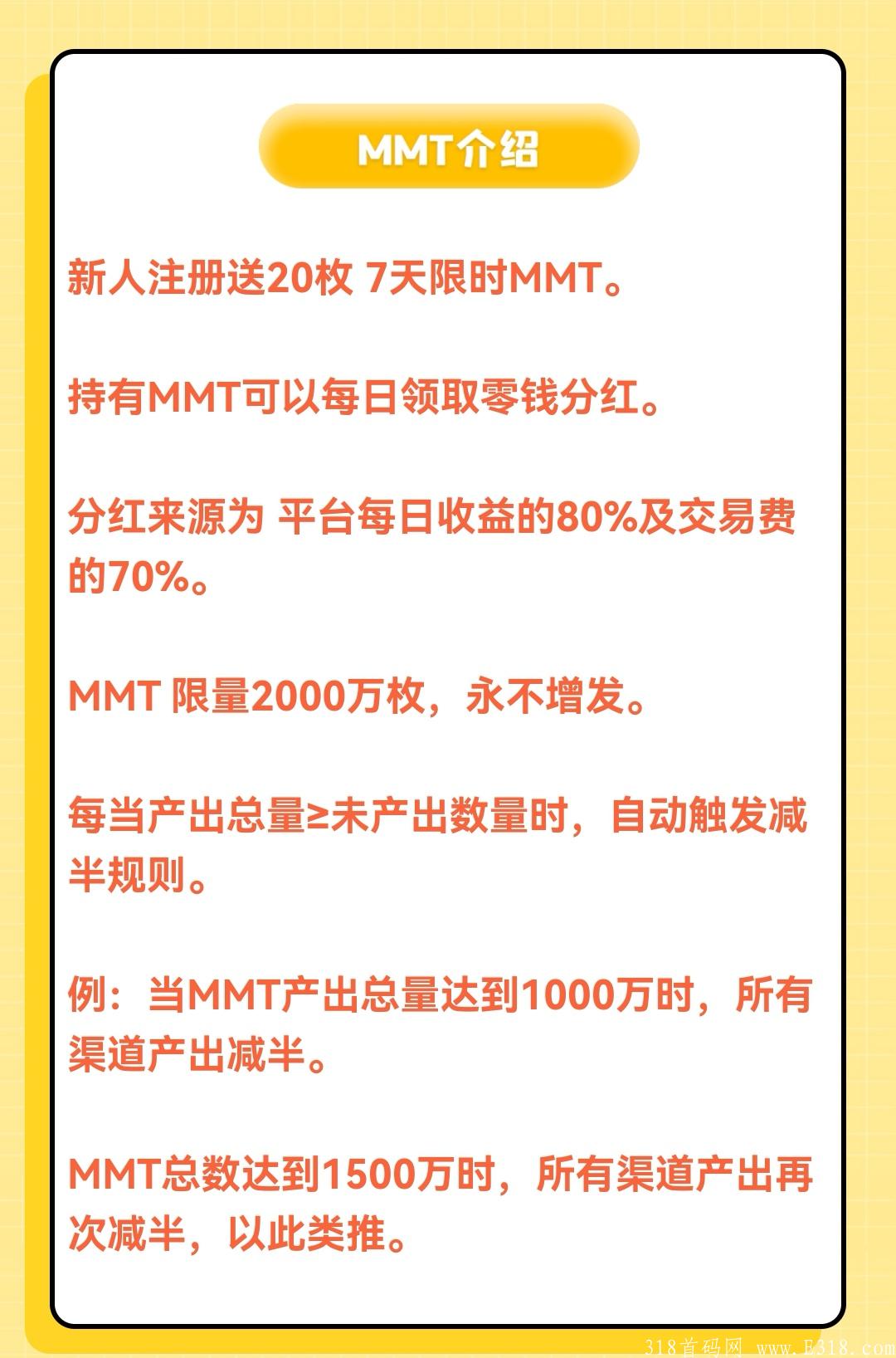 MMT介绍

新人注册送20枚 7天限时MMT。

持有MMT可以每日领取零钱分红。

分红来源为 平台每日收益的80%及交易费的70%。

MMT 限量2000万枚，永不增发。

每当产出总量≥未产出数量时，自动触发减半规则。

例：当MMT产出总量达到1000万时，所有渠道产出减半。

MMT总数达到1500万时，所有渠道产出再次减半，以此类推。

318首码网 www.E318.com